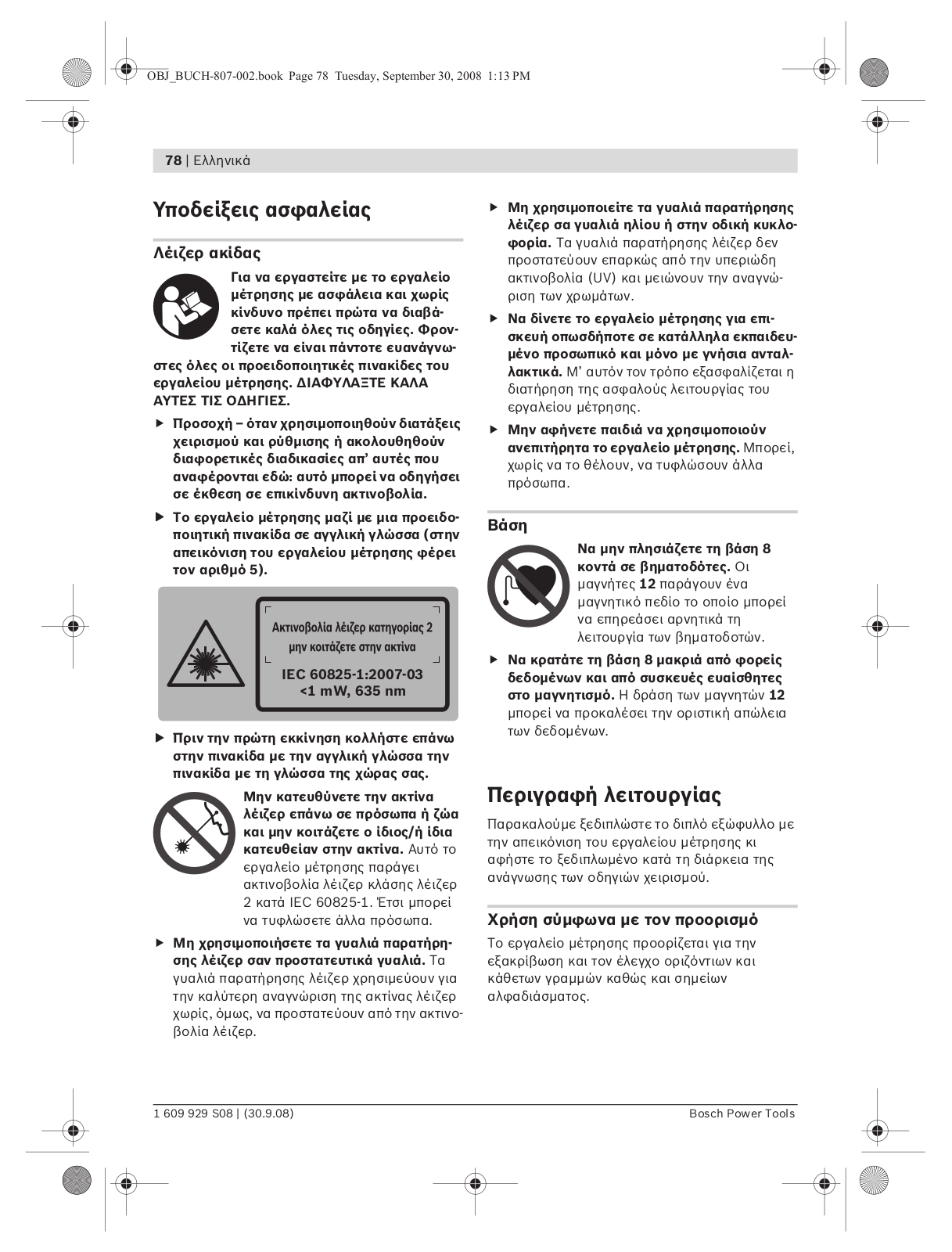 OBJ_BUCH-807-002.book Page 78 Tuesday, September 30, 2008 1:13 PM

78 | Ελληνικά

Υποδείξεις ασφαλείας

Λέιζερ ακίδας

Για να εργαστείτε με το εργαλείο μέτρησης με ασφάλεια και χωρίς κίνδυνο πρέπει πρώτα να διαβάσετε καλά όλες τις οδηγίες. Φροντίζετε να είναι πάντοτε ευανάγνωστες όλες οι προειδοποιητικές πινακίδες του εργαλείου μέτρησης. ΔΙΑΦΥΛΑΞΤΕ ΚΑΛΑ ΑΥΤΕΣ ΤΙΣ ΟΔΗΓΙΕΣ.

▶ Προσοχή – όταν χρησιμοποιηθούν διατάξεις χειρισμού και ρύθμισης ή ακολουθηθούν διαφορετικές διαδικασίες απ' αυτές που αναφέρονται εδώ: αυτό μπορεί να οδηγήσει σε έκθεση σε επικίνδυνη ακτινοβολία.

▶ Το εργαλείο μέτρησης μαζί με μια προειδοποιητική πινακίδα σε αγγλική γλώσσα (στην απεικόνιση του εργαλείου μέτρησης φέρει τον αριθμό 5).

Ακτινοβολία λέιζερ κατηγορίας 2
μην κοιτάζετε στην ακτίνα
IEC 60825-1:2007-03
<1 mW, 635 nm

▶ Πριν την πρώτη εκκίνηση κολλήστε επάνω στην πινακίδα με την αγγλική γλώσσα την πινακίδα με τη γλώσσα της χώρας σας.

Μην κατευθύνετε την ακτίνα λέιζερ επάνω σε πρόσωπα ή ζώα και μην κοιτάζετε ο ίδιος/ή ίδια κατευθείαν στην ακτίνα. Αυτό το εργαλείο μέτρησης παράγει ακτινοβολία λέιζερ κλάσης λέιζερ 2 κατά IEC 60825-1. Έτσι μπορεί να τυφλώσετε άλλα πρόσωπα.

▶ Μη χρησιμοποιήσετε τα γυαλιά παρατήρησης λέιζερ σαν προστατευτικά γυαλιά. Τα γυαλιά παρατήρησης λέιζερ χρησιμεύουν για την καλύτερη αναγνώριση της ακτίνας λέιζερ χωρίς, όμως, να προστατεύουν από την ακτινοβολία λέιζερ.

▶ Μη χρησιμοποιείτε τα γυαλιά παρατήρησης λέιζερ σα γυαλιά ηλίου ή στην οδική κυκλοφορία. Τα γυαλιά παρατήρησης λέιζερ δεν προστατεύουν επαρκώς από την υπεριώδη ακτινοβολία (UV) και μειώνουν την αναγνώριση των χρωμάτων.

▶ Να δίνετε το εργαλείο μέτρησης για επισκευή οπωσδήποτε σε κατάλληλα εκπαιδευμένο προσωπικό και μόνο με γνήσια ανταλλακτικά. Μ' αυτόν τον τρόπο εξασφαλίζεται η διατήρηση της ασφαλούς λειτουργίας του εργαλείου μέτρησης.

▶ Μην αφήνετε παιδιά να χρησιμοποιούν ανεπιτήρητα το εργαλείο μέτρησης. Μπορεί, χωρίς να το θέλουν, να τυφλώσουν άλλα πρόσωπα.

Βάση

Να μην πλησιάζετε τη βάση 8 κοντά σε βηματοδότες. Οι μαγνήτες 12 παράγουν ένα μαγνητικό πεδίο το οποίο μπορεί να επηρεάσει αρνητικά τη λειτουργία των βηματοδοτών.

▶ Να κρατάτε τη βάση 8 μακριά από φορείς δεδομένων και από συσκευές ευαίσθητες στο μαγνητισμό. Η δράση των μαγνητών 12 μπορεί να προκαλέσει την οριστική απώλεια των δεδομένων.

Περιγραφή λειτουργίας

Παρακαλούμε ξεδιπλώστε το διπλό εξώφυλλο με την απεικόνιση του εργαλείου μέτρησης κι αφήστε το ξεδιπλωμένο κατά τη διάρκεια της ανάγνωσης των οδηγιών χειρισμού.

Χρήση σύμφωνα με τον προορισμό

Το εργαλείο μέτρησης προορίζεται για την εξακρίβωση και τον έλεγχο οριζόντιων και κάθετων γραμμών καθώς και σημείων αλφαδιάσματος.

1 609 929 S08 | (30.9.08)
Bosch Power Tools